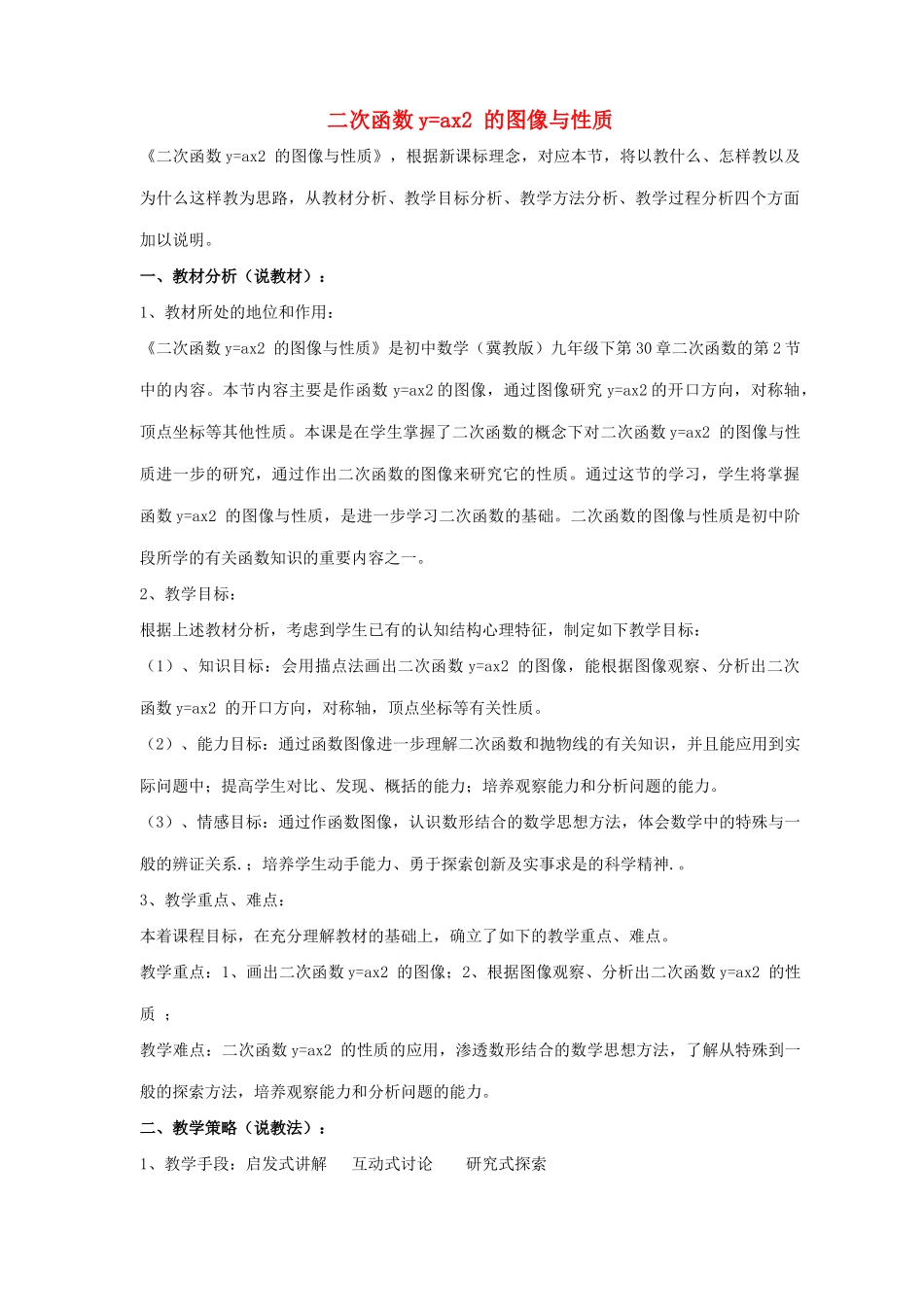 二次函数 y=ax2 的图像与性质

《二次函数 y=ax2 的图像与性质》，根据新课标理念，对应本节，将以教什么、怎样教以及为什么这样教为思路，从教材分析、教学目标分析、教学方法分析、教学过程分析四个方面加以说明。

一、教材分析（说教材）：

1、教材所处的地位和作用：

《二次函数 y=ax2 的图像与性质》是初中数学（冀教版）九年级下第 30 章二次函数的第 2 节中的内容。本节内容主要是作函数 y=ax2 的图像，通过图像研究 y=ax2 的开口方向，对称轴，顶点坐标等其他性质。本课是在学生掌握了二次函数的概念下对二次函数 y=ax2 的图像与性质进一步的研究，通过作出二次函数的图像来研究它的性质。通过这节的学习，学生将掌握函数 y=ax2 的图像与性质，是进一步学习二次函数的基础。二次函数的图像与性质是初中阶段所学的有关函数知识的重要内容之一。

2、教学目标：

根据上述教材分析，考虑到学生已有的认知结构心理特征，制定如下教学目标：

（1）、知识目标：会用描点法画出二次函数 y=ax2 的图像，能根据图像观察、分析出二次函数 y=ax2 的开口方向，对称轴，顶点坐标等有关性质。

（2）、能力目标：通过函数图像进一步理解二次函数和抛物线的有关知识，并且能应用到实际问题中；提高学生对比、发现、概括的能力；培养观察能力和分析问题的能力。

（3）、情感目标：通过作函数图像，认识数形结合的数学思想方法，体会数学中的特殊与一般的辨证关系.；培养学生动手能力、勇于探索创新及实事求是的科学精神.。

3、教学重点、难点：

本着课程目标，在充分理解教材的基础上，确立了如下的教学重点、难点。

教学重点：1、画出二次函数 y=ax2 的图像；2、根据图像观察、分析出二次函数 y=ax2 的性质 ；

教学难点：二次函数 y=ax2 的性质的应用，渗透数形结合的数学思想方法，了解从特殊到一般的探索方法，培养观察能力和分析问题的能力。

二、教学策略（说教法）：

1、教学手段：启发式讲解 互动式讨论 研究式探索